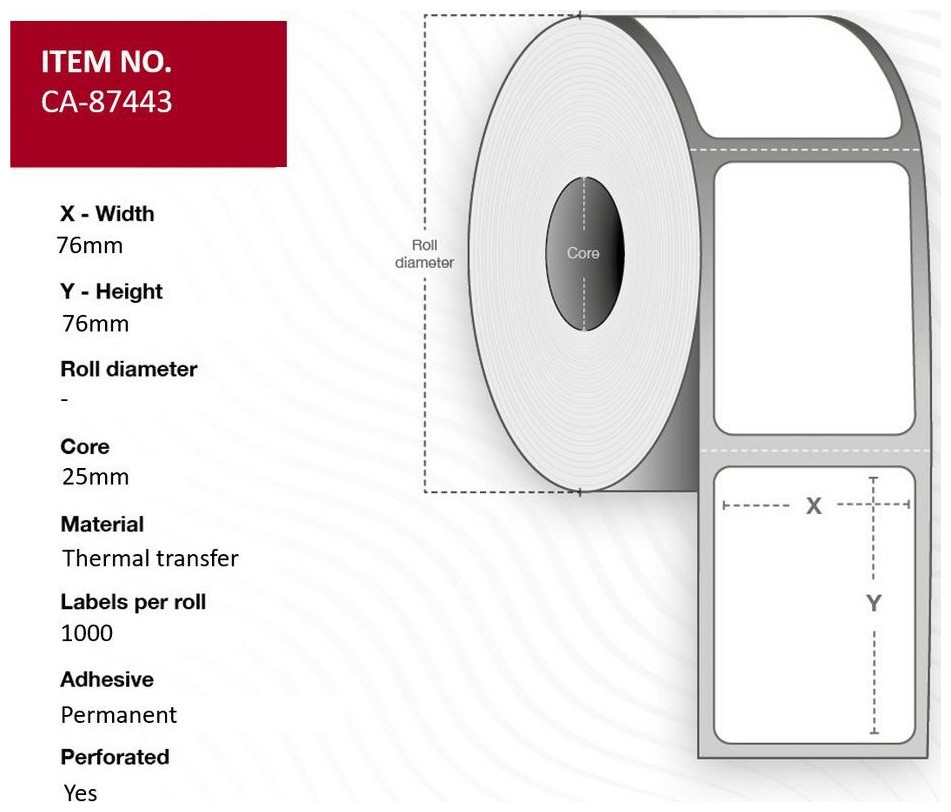 ITEM NO.
CA-87443

X - Width
76mm

Y - Height
76mm

Roll diameter
-

Core
25mm

Material
Thermal transfer

Labels per roll
1000

Adhesive
Permanent

Perforated
Yes

Roll diameter

Core

X

Y